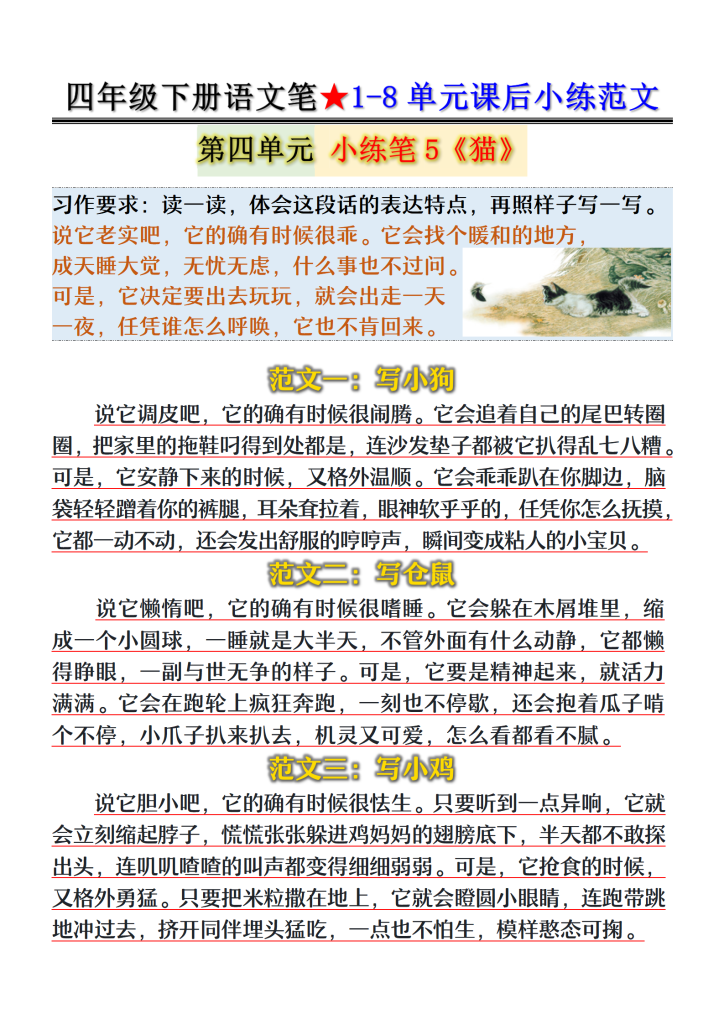 四年级下册语文笔★1-8 单元课后小练范文

第四单元 小练笔 5《猫》

习作要求：读一读，体会这段话的表达特点，再照样子写一写。
说它老实吧，它的确有时候很乖。它会找个暖和的地方，成天睡大觉，无忧无虑，什么事也不过问。可是，它决定要出去玩玩，就会出走一天一夜，任凭谁怎么呼唤，它也不肯回来。

范文一：写小狗

说它调皮吧，它的确有时候很闹腾。它会追着自己的尾巴转圈圈，把家里的拖鞋叼得到处都是，连沙发垫子都被它扒得乱七八糟。可是，它安静下来的时候，又格外温顺。它会乖乖趴在你脚边，脑袋轻轻蹭着你的裤腿，耳朵耷拉着，眼神软乎乎的，任凭你怎么抚摸，它都一动不动，还会发出舒服的哼哼声，瞬间变成粘人的小宝贝。

范文二：写仓鼠

说它懒惰吧，它的确有时候很嗜睡。它会躲在木屑堆里，缩成一个小圆球，一睡就是大半天，不管外面有什么动静，它都懒得睁眼，一副与世无争的样子。可是，它要是精神起来，就活力满满。它会在跑轮上疯狂奔跑，一刻也不停歇，还会抱着瓜子啃个不停，小爪子扒来扒去，机灵又可爱，怎么看都看不腻。

范文三：写小鸡

说它胆小吧，它的确有时候很怯生。只要听到一点异响，它就会立刻缩起脖子，慌慌张张躲进鸡妈妈的翅膀底下，半天都不敢探出头，连叽叽喳喳的叫声都变得细细弱弱。可是，它抢食的时候，又格外勇猛。只要把米粒撒在地上，它就会瞪圆小眼睛，连跑带跳地冲过去，挤开同伴埋头猛吃，一点也不怕生，模样憨态可掬。